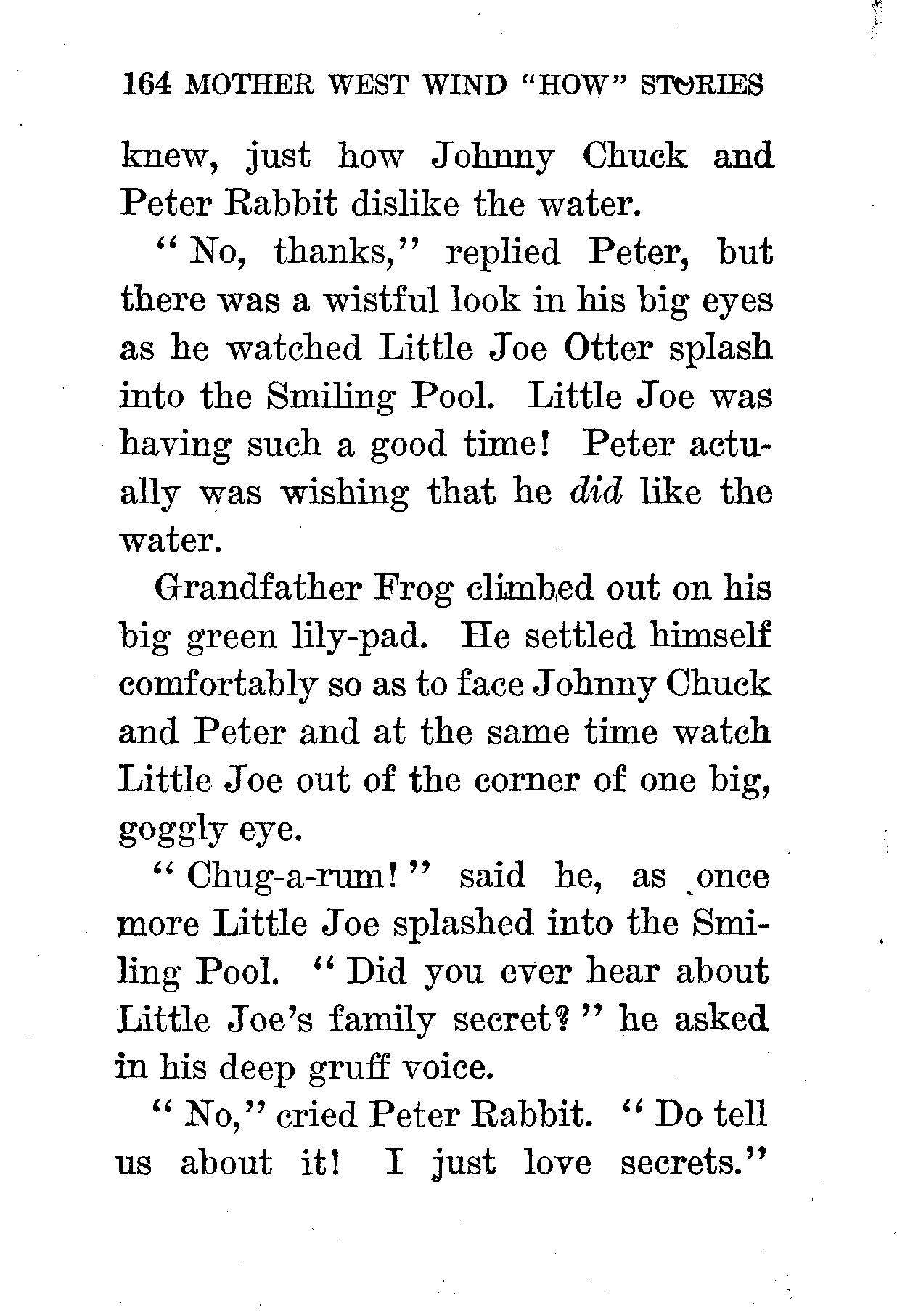 164 MOTHER WEST WIND "HOW" STORIES

knew, just how Johnny Chuck and Peter Rabbit dislike the water.

"No, thanks," replied Peter, but there was a wistful look in his big eyes as he watched Little Joe Otter splash into the Smiling Pool. Little Joe was having such a good time! Peter actually was wishing that he did like the water.

Grandfather Frog climbed out on his big green lily-pad. He settled himself comfortably so as to face Johnny Chuck and Peter and at the same time watch Little Joe out of the corner of one big, goggly eye.

"Chug-a-rum!" said he, as once more Little Joe splashed into the Smiling Pool. "Did you ever hear about Little Joe's family secret?" he asked in his deep gruff voice.

"No," cried Peter Rabbit. "Do tell us about it! I just love secrets."